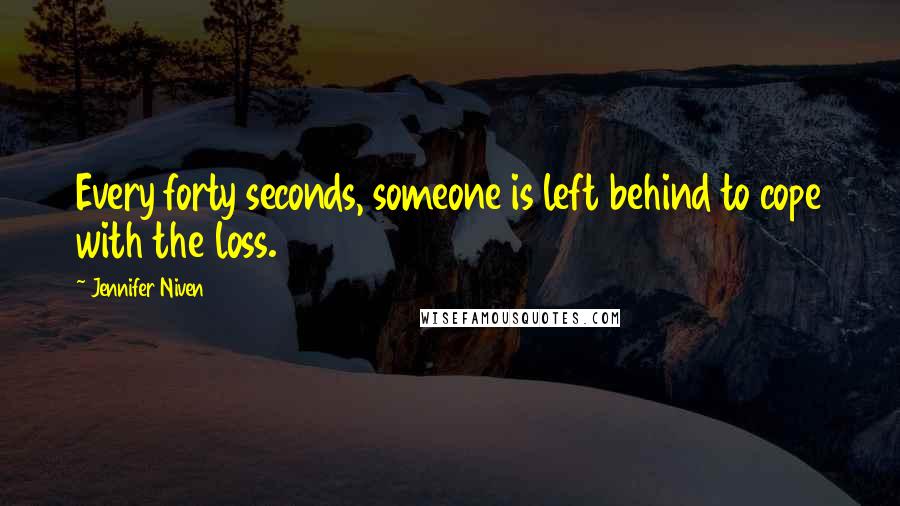 Every forty seconds, someone is left behind to cope with the loss.

~ Jennifer Niven

WISEFAMOUSQUOTES.COM